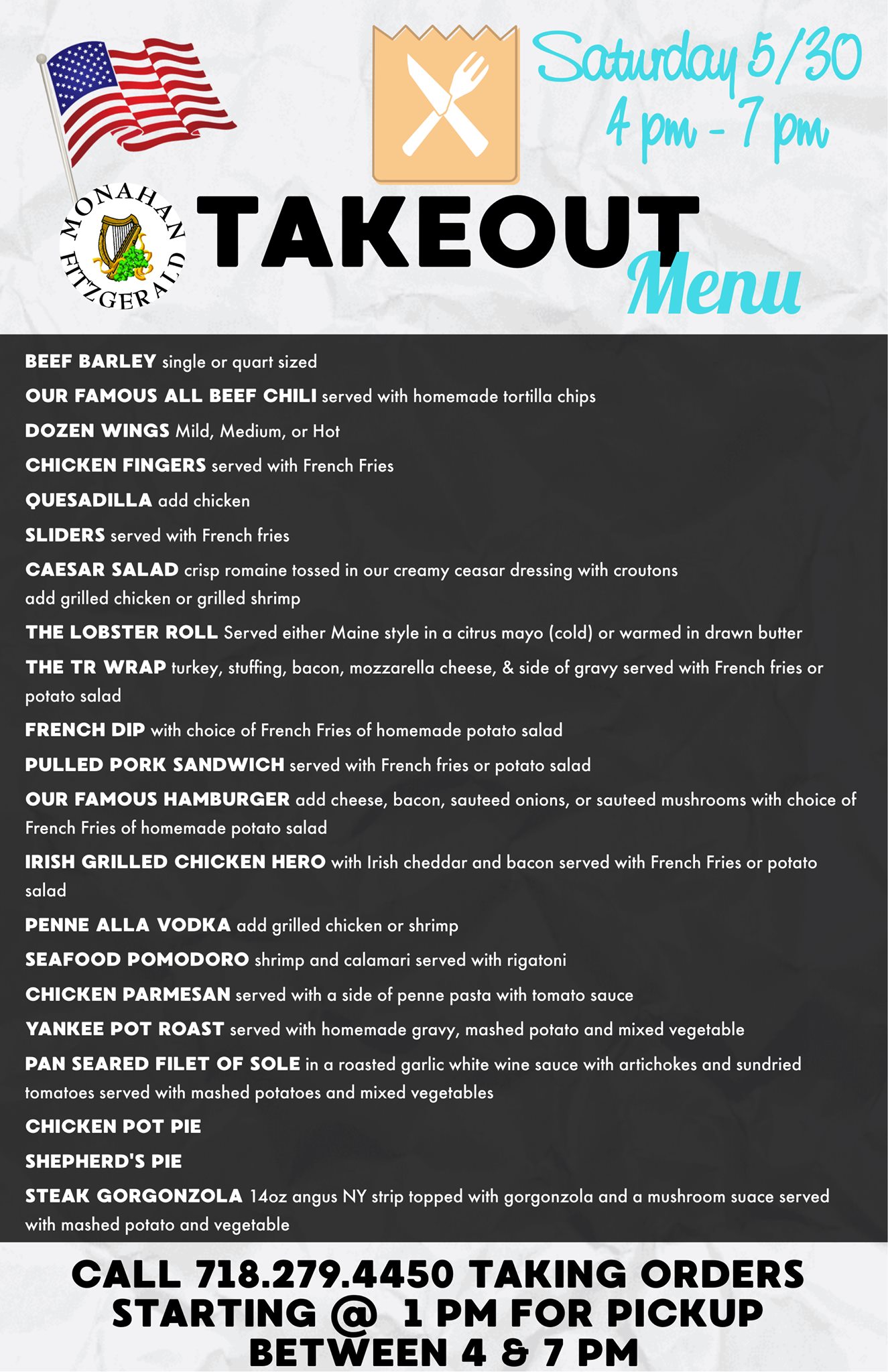 Saturday 5/30
4 pm - 7 pm

MONAHAN FITZGERALD

TAKEOUT
Menu

BEEF BARLEY single or quart sized

OUR FAMOUS ALL BEEF CHILI served with homemade tortilla chips

DOZEN WINGS Mild, Medium, or Hot

CHICKEN FINGERS served with French Fries

QUESADILLA add chicken

SLIDERS served with French fries

CAESAR SALAD crisp romaine tossed in our creamy ceasar dressing with croutons add grilled chicken or grilled shrimp

THE LOBSTER ROLL Served either Maine style in a citrus mayo (cold) or warmed in drawn butter

THE TR WRAP turkey, stuffing, bacon, mozzarella cheese, & side of gravy served with French fries or potato salad

FRENCH DIP with choice of French Fries of homemade potato salad

PULLED PORK SANDWICH served with French fries or potato salad

OUR FAMOUS HAMBURGER add cheese, bacon, sauteed onions, or sauteed mushrooms with choice of French Fries of homemade potato salad

IRISH GRILLED CHICKEN HERO with Irish cheddar and bacon served with French Fries or potato salad

PENNE ALLA VODKA add grilled chicken or shrimp

SEAFOOD POMODORO shrimp and calamari served with rigatoni

CHICKEN PARMESAN served with a side of penne pasta with tomato sauce

YANKEE POT ROAST served with homemade gravy, mashed potato and mixed vegetable

PAN SEARED FILET OF SOLE in a roasted garlic white wine sauce with artichokes and sundried tomatoes served with mashed potatoes and mixed vegetables

CHICKEN POT PIE

SHEPHERD'S PIE

STEAK GORGONZOLA 14oz angus NY strip topped with gorgonzola and a mushroom suace served with mashed potato and vegetable

CALL 718.279.4450 TAKING ORDERS STARTING @ 1 PM FOR PICKUP BETWEEN 4 & 7 PM